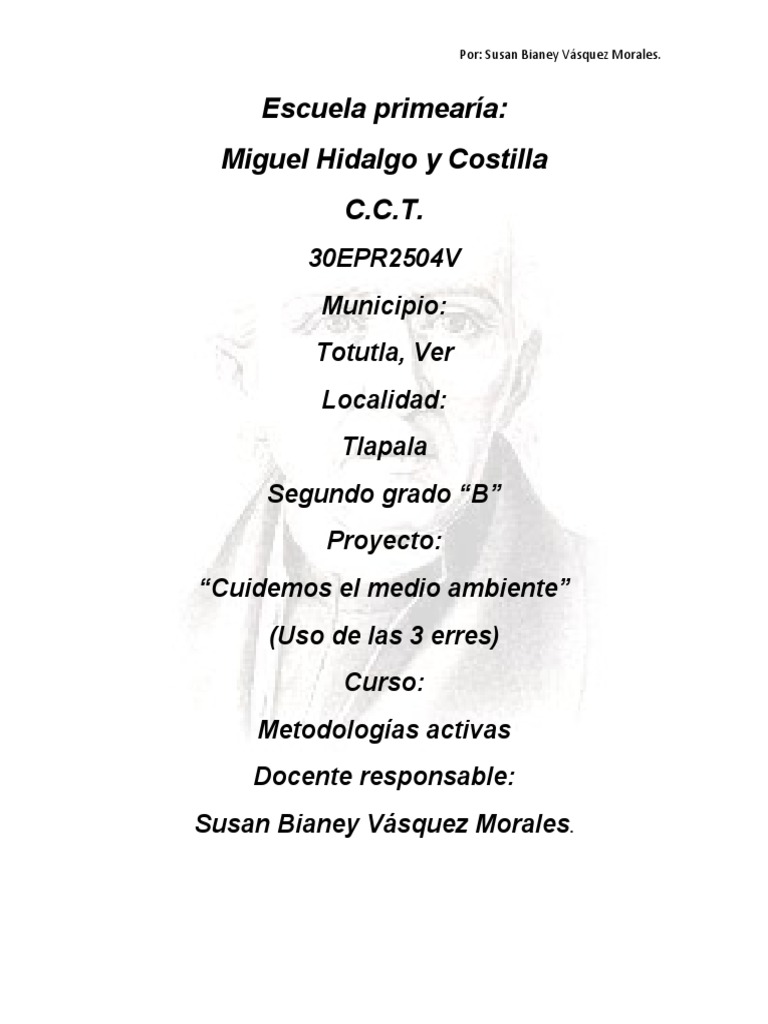 Por: Susan Bianey Vásquez Morales.

Escuela primearía:

Miguel Hidalgo y Costilla

C.C.T.

30EPR2504V

Municipio:

Totutla, Ver

Localidad:

Tlapala

Segundo grado "B"

Proyecto:

"Cuidemos el medio ambiente"

(Uso de las 3 erres)

Curso:

Metodologías activas

Docente responsable:

Susan Bianey Vásquez Morales.